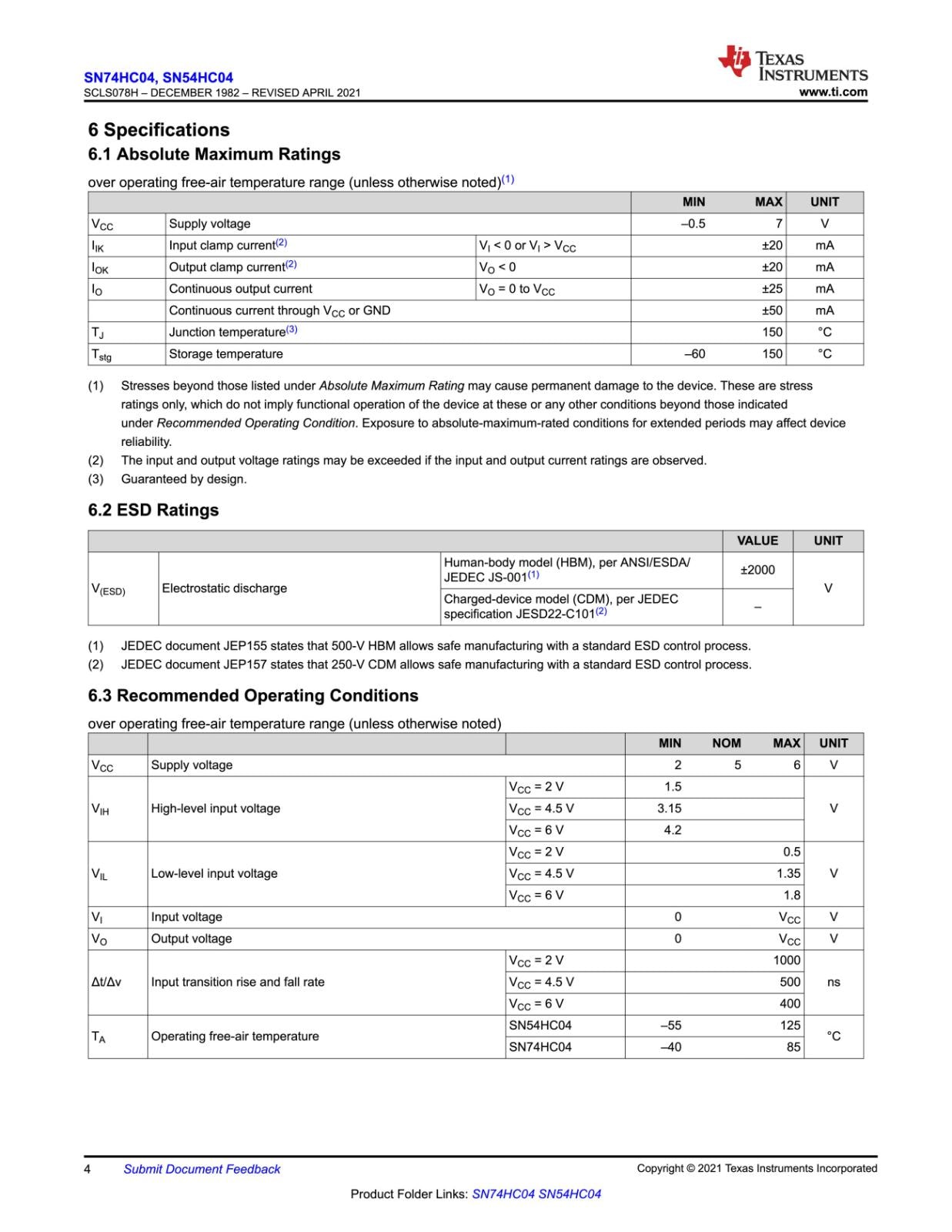 SN74HC04, SN54HC04
SCLS078H – DECEMBER 1982 – REVISED APRIL 2021

TEXAS INSTRUMENTS
www.ti.com

6 Specifications

6.1 Absolute Maximum Ratings

over operating free-air temperature range (unless otherwise noted)$^{(1)}$

| | | | MIN | MAX | UNIT |
|---|---|---|---|---|---|
| $V_{CC}$ | Supply voltage | | –0.5 | 7 | V |
| $I_{IK}$ | Input clamp current$^{(2)}$ | $V_I < 0$ or $V_I > V_{CC}$ | | ±20 | mA |
| $I_{OK}$ | Output clamp current$^{(2)}$ | $V_O < 0$ | | ±20 | mA |
| $I_O$ | Continuous output current | $V_O = 0$ to $V_{CC}$ | | ±25 | mA |
| | Continuous current through $V_{CC}$ or GND | | | ±50 | mA |
| $T_J$ | Junction temperature$^{(3)}$ | | | 150 | °C |
| $T_{stg}$ | Storage temperature | | –60 | 150 | °C |

(1) Stresses beyond those listed under Absolute Maximum Rating may cause permanent damage to the device. These are stress ratings only, which do not imply functional operation of the device at these or any other conditions beyond those indicated under Recommended Operating Condition. Exposure to absolute-maximum-rated conditions for extended periods may affect device reliability.
(2) The input and output voltage ratings may be exceeded if the input and output current ratings are observed.
(3) Guaranteed by design.

6.2 ESD Ratings

| | | | VALUE | UNIT |
|---|---|---|---|---|
| $V_{(ESD)}$ | Electrostatic discharge | Human-body model (HBM), per ANSI/ESDA/JEDEC JS-001$^{(1)}$ | ±2000 | V |
| | | Charged-device model (CDM), per JEDEC specification JESD22-C101$^{(2)}$ | – | |

(1) JEDEC document JEP155 states that 500-V HBM allows safe manufacturing with a standard ESD control process.
(2) JEDEC document JEP157 states that 250-V CDM allows safe manufacturing with a standard ESD control process.

6.3 Recommended Operating Conditions

over operating free-air temperature range (unless otherwise noted)

| | | | MIN | NOM | MAX | UNIT |
|---|---|---|---|---|---|---|
| $V_{CC}$ | Supply voltage | | 2 | 5 | 6 | V |
| $V_{IH}$ | High-level input voltage | $V_{CC}$ = 2 V | 1.5 | | | V |
| | | $V_{CC}$ = 4.5 V | 3.15 | | | |
| | | $V_{CC}$ = 6 V | 4.2 | | | |
| $V_{IL}$ | Low-level input voltage | $V_{CC}$ = 2 V | | | 0.5 | V |
| | | $V_{CC}$ = 4.5 V | | | 1.35 | |
| | | $V_{CC}$ = 6 V | | | 1.8 | |
| $V_I$ | Input voltage | | 0 | | $V_{CC}$ | V |
| $V_O$ | Output voltage | | 0 | | $V_{CC}$ | V |
| Δt/Δv | Input transition rise and fall rate | $V_{CC}$ = 2 V | | | 1000 | ns |
| | | $V_{CC}$ = 4.5 V | | | 500 | |
| | | $V_{CC}$ = 6 V | | | 400 | |
| $T_A$ | Operating free-air temperature | SN54HC04 | –55 | | 125 | °C |
| | | SN74HC04 | –40 | | 85 | |

4 Submit Document Feedback
Copyright © 2021 Texas Instruments Incorporated

Product Folder Links: SN74HC04 SN54HC04